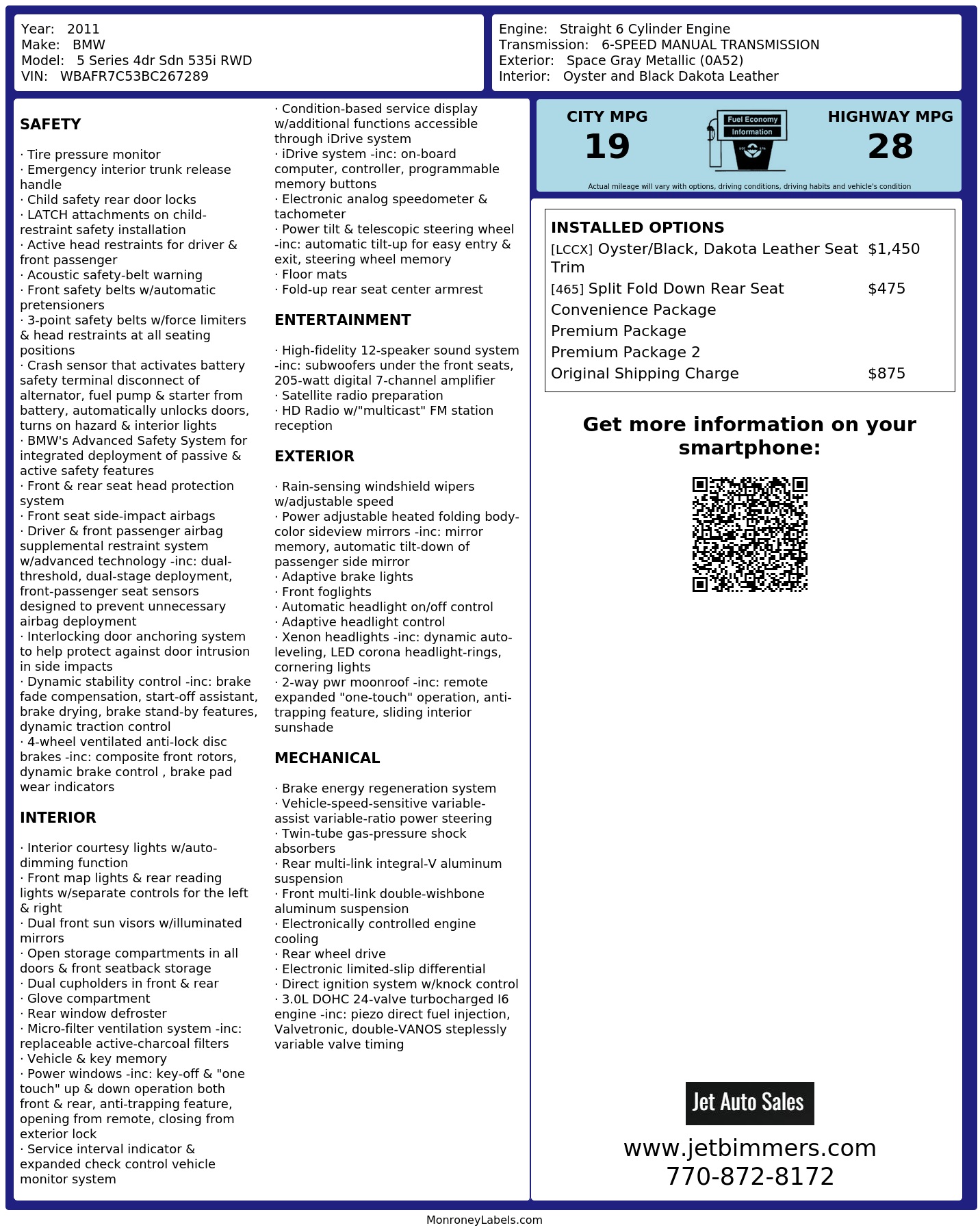 Year: 2011
Make: BMW
Model: 5 Series 4dr Sdn 535i RWD
VIN: WBAFR7C53BC267289

Engine: Straight 6 Cylinder Engine
Transmission: 6-SPEED MANUAL TRANSMISSION
Exterior: Space Gray Metallic (0A52)
Interior: Oyster and Black Dakota Leather

SAFETY

· Tire pressure monitor
· Emergency interior trunk release handle
· Child safety rear door locks
· LATCH attachments on child-restraint safety installation
· Active head restraints for driver & front passenger
· Acoustic safety-belt warning
· Front safety belts w/automatic pretensioners
· 3-point safety belts w/force limiters & head restraints at all seating positions
· Crash sensor that activates battery safety terminal disconnect of alternator, fuel pump & starter from battery, automatically unlocks doors, turns on hazard & interior lights
· BMW's Advanced Safety System for integrated deployment of passive & active safety features
· Front & rear seat head protection system
· Front seat side-impact airbags
· Driver & front passenger airbag supplemental restraint system w/advanced technology -inc: dual-threshold, dual-stage deployment, front-passenger seat sensors designed to prevent unnecessary airbag deployment
· Interlocking door anchoring system to help protect against door intrusion in side impacts
· Dynamic stability control -inc: brake fade compensation, start-off assistant, brake drying, brake stand-by features, dynamic traction control
· 4-wheel ventilated anti-lock disc brakes -inc: composite front rotors, dynamic brake control , brake pad wear indicators

INTERIOR

· Interior courtesy lights w/auto-dimming function
· Front map lights & rear reading lights w/separate controls for the left & right
· Dual front sun visors w/illuminated mirrors
· Open storage compartments in all doors & front seatback storage
· Dual cupholders in front & rear
· Glove compartment
· Rear window defroster
· Micro-filter ventilation system -inc: replaceable active-charcoal filters
· Vehicle & key memory
· Power windows -inc: key-off & "one touch" up & down operation both front & rear, anti-trapping feature, opening from remote, closing from exterior lock
· Service interval indicator & expanded check control vehicle monitor system
· Condition-based service display w/additional functions accessible through iDrive system
· iDrive system -inc: on-board computer, controller, programmable memory buttons
· Electronic analog speedometer & tachometer
· Power tilt & telescopic steering wheel -inc: automatic tilt-up for easy entry & exit, steering wheel memory
· Floor mats
· Fold-up rear seat center armrest

ENTERTAINMENT

· High-fidelity 12-speaker sound system -inc: subwoofers under the front seats, 205-watt digital 7-channel amplifier
· Satellite radio preparation
· HD Radio w/"multicast" FM station reception

EXTERIOR

· Rain-sensing windshield wipers w/adjustable speed
· Power adjustable heated folding body-color sideview mirrors -inc: mirror memory, automatic tilt-down of passenger side mirror
· Adaptive brake lights
· Front foglights
· Automatic headlight on/off control
· Adaptive headlight control
· Xenon headlights -inc: dynamic auto-leveling, LED corona headlight-rings, cornering lights
· 2-way pwr moonroof -inc: remote expanded "one-touch" operation, anti-trapping feature, sliding interior sunshade

MECHANICAL

· Brake energy regeneration system
· Vehicle-speed-sensitive variable-assist variable-ratio power steering
· Twin-tube gas-pressure shock absorbers
· Rear multi-link integral-V aluminum suspension
· Front multi-link double-wishbone aluminum suspension
· Electronically controlled engine cooling
· Rear wheel drive
· Electronic limited-slip differential
· Direct ignition system w/knock control
· 3.0L DOHC 24-valve turbocharged I6 engine -inc: piezo direct fuel injection, Valvetronic, double-VANOS steplessly variable valve timing

CITY MPG
19
Fuel Economy Information
HIGHWAY MPG
28
Actual mileage will vary with options, driving conditions, driving habits and vehicle's condition

INSTALLED OPTIONS
| | |
|---|---|
| [LCCX] Oyster/Black, Dakota Leather Seat Trim | $1,450 |
| [465] Split Fold Down Rear Seat | $475 |
| Convenience Package | |
| Premium Package | |
| Premium Package 2 | |
| Original Shipping Charge | $875 |

Get more information on your smartphone:

Jet Auto Sales
www.jetbimmers.com
770-872-8172

MonroneyLabels.com